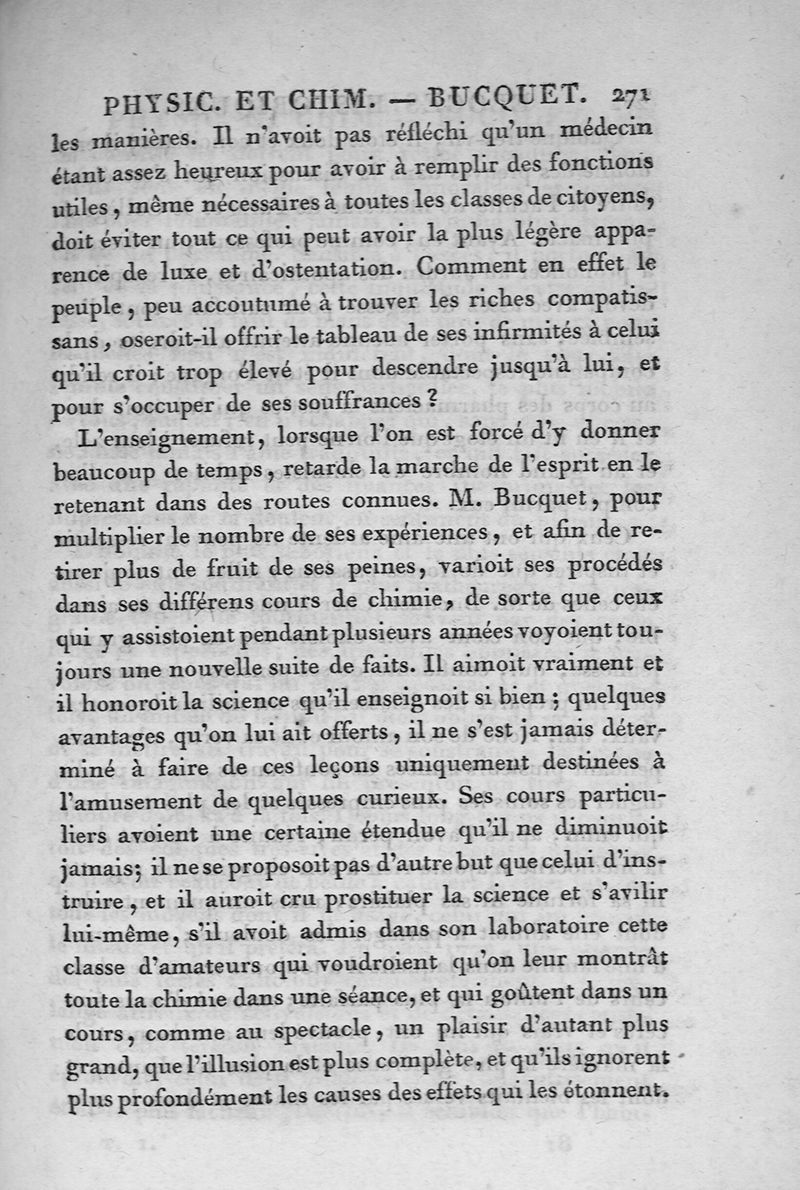 PHYSIC. ET CHIM. — BUCQUET. 271

les manières. Il n'avoit pas réfléchi qu'un médecin étant assez heureux pour avoir à remplir des fonctions utiles, même nécessaires à toutes les classes de citoyens, doit éviter tout ce qui peut avoir la plus légère apparence de luxe et d'ostentation. Comment en effet le peuple, peu accoutumé à trouver les riches compatissans, oseroit-il offrir le tableau de ses infirmités à celui qu'il croit trop élevé pour descendre jusqu'à lui, et pour s'occuper de ses souffrances ?

L'enseignement, lorsque l'on est forcé d'y donner beaucoup de temps, retarde la marche de l'esprit en le retenant dans des routes connues. M. Bucquet, pour multiplier le nombre de ses expériences, et afin de retirer plus de fruit de ses peines, varioit ses procédés dans ses différens cours de chimie, de sorte que ceux qui y assistoient pendant plusieurs années voyoient toujours une nouvelle suite de faits. Il aimoit vraiment et il honoroit la science qu'il enseignoit si bien ; quelques avantages qu'on lui ait offerts, il ne s'est jamais déterminé à faire de ces leçons uniquement destinées à l'amusement de quelques curieux. Ses cours particuliers avoient une certaine étendue qu'il ne diminuoit jamais; il ne se proposoit pas d'autre but que celui d'instruire, et il auroit cru prostituer la science et s'avilir lui-même, s'il avoit admis dans son laboratoire cette classe d'amateurs qui voudroient qu'on leur montrât toute la chimie dans une séance, et qui goûtent dans un cours, comme au spectacle, un plaisir d'autant plus grand, que l'illusion est plus complète, et qu'ils ignorent plus profondément les causes des effets qui les étonnent.